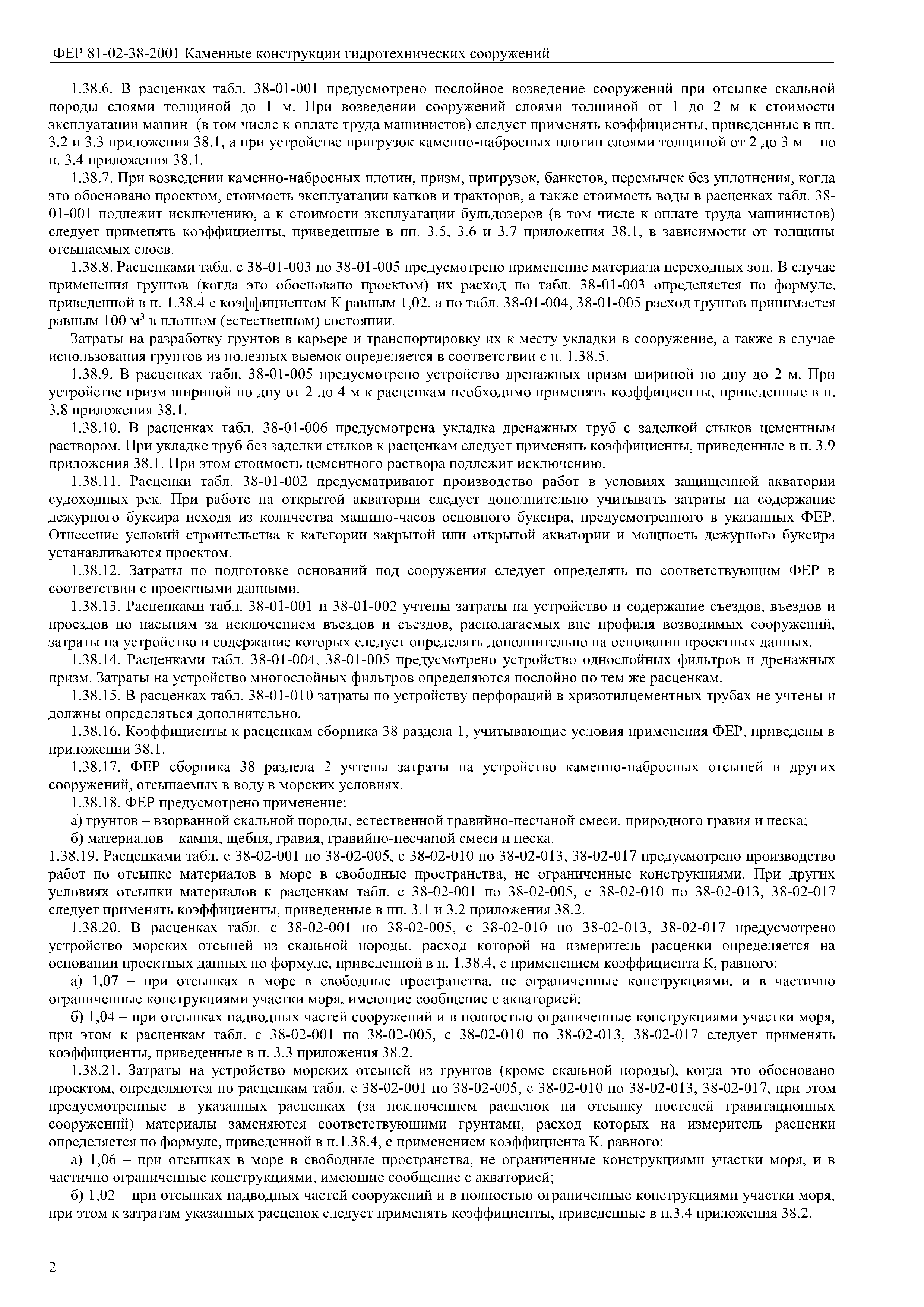 ФЕР 81-02-38-2001 Каменные конструкции гидротехнических сооружений

1.38.6. В расценках табл. 38-01-001 предусмотрено послойное возведение сооружений при отсыпке скальной породы слоями толщиной до 1 м. При возведении сооружений слоями толщиной от 1 до 2 м к стоимости эксплуатации машин (в том числе к оплате труда машинистов) следует применять коэффициенты, приведенные в пп. 3.2 и 3.3 приложения 38.1, а при устройстве пригрузок каменно-набросных плотин слоями толщиной от 2 до 3 м – по п. 3.4 приложения 38.1.

1.38.7. При возведении каменно-набросных плотин, призм, пригрузок, банкетов, перемычек без уплотнения, когда это обосновано проектом, стоимость эксплуатации катков и тракторов, а также стоимость воды в расценках табл. 38-01-001 подлежит исключению, а к стоимости эксплуатации бульдозеров (в том числе к оплате труда машинистов) следует применять коэффициенты, приведенные в пп. 3.5, 3.6 и 3.7 приложения 38.1, в зависимости от толщины отсыпаемых слоев.

1.38.8. Расценками табл. с 38-01-003 по 38-01-005 предусмотрено применение материала переходных зон. В случае применения грунтов (когда это обосновано проектом) их расход по табл. 38-01-003 определяется по формуле, приведенной в п. 1.38.4 с коэффициентом К равным 1,02, а по табл. 38-01-004, 38-01-005 расход грунтов принимается равным 100 м$^3$ в плотном (естественном) состоянии.

Затраты на разработку грунтов в карьере и транспортировку их к месту укладки в сооружение, а также в случае использования грунтов из полезных выемок определяется в соответствии с п. 1.38.5.

1.38.9. В расценках табл. 38-01-005 предусмотрено устройство дренажных призм шириной по дну до 2 м. При устройстве призм шириной по дну от 2 до 4 м к расценкам необходимо применять коэффициенты, приведенные в п. 3.8 приложения 38.1.

1.38.10. В расценках табл. 38-01-006 предусмотрена укладка дренажных труб с заделкой стыков цементным раствором. При укладке труб без заделки стыков к расценкам следует применять коэффициенты, приведенные в п. 3.9 приложения 38.1. При этом стоимость цементного раствора подлежит исключению.

1.38.11. Расценки табл. 38-01-002 предусматривают производство работ в условиях защищенной акватории судоходных рек. При работе на открытой акватории следует дополнительно учитывать затраты на содержание дежурного буксира исходя из количества машино-часов основного буксира, предусмотренного в указанных ФЕР. Отнесение условий строительства к категории закрытой или открытой акватории и мощность дежурного буксира устанавливаются проектом.

1.38.12. Затраты по подготовке оснований под сооружения следует определять по соответствующим ФЕР в соответствии с проектными данными.

1.38.13. Расценками табл. 38-01-001 и 38-01-002 учтены затраты на устройство и содержание съездов, въездов и проездов по насыпям за исключением въездов и съездов, располагаемых вне профиля возводимых сооружений, затраты на устройство и содержание которых следует определять дополнительно на основании проектных данных.

1.38.14. Расценками табл. 38-01-004, 38-01-005 предусмотрено устройство однослойных фильтров и дренажных призм. Затраты на устройство многослойных фильтров определяются послойно по тем же расценкам.

1.38.15. В расценках табл. 38-01-010 затраты по устройству перфораций в хризотилцементных трубах не учтены и должны определяться дополнительно.

1.38.16. Коэффициенты к расценкам сборника 38 раздела 1, учитывающие условия применения ФЕР, приведены в приложении 38.1.

1.38.17. ФЕР сборника 38 раздела 2 учтены затраты на устройство каменно-набросных отсыпей и других сооружений, отсыпаемых в воду в морских условиях.

1.38.18. ФЕР предусмотрено применение:

а) грунтов – взорванной скальной породы, естественной гравийно-песчаной смеси, природного гравия и песка;

б) материалов – камня, щебня, гравия, гравийно-песчаной смеси и песка.

1.38.19. Расценками табл. с 38-02-001 по 38-02-005, с 38-02-010 по 38-02-013, 38-02-017 предусмотрено производство работ по отсыпке материалов в море в свободные пространства, не ограниченные конструкциями. При других условиях отсыпки материалов к расценкам табл. с 38-02-001 по 38-02-005, с 38-02-010 по 38-02-013, 38-02-017 следует применять коэффициенты, приведенные в пп. 3.1 и 3.2 приложения 38.2.

1.38.20. В расценках табл. с 38-02-001 по 38-02-005, с 38-02-010 по 38-02-013, 38-02-017 предусмотрено устройство морских отсыпей из скальной породы, расход которой на измеритель расценки определяется на основании проектных данных по формуле, приведенной в п. 1.38.4, с применением коэффициента К, равного:

а) 1,07 – при отсыпках в море в свободные пространства, не ограниченные конструкциями, и в частично ограниченные конструкциями участки моря, имеющие сообщение с акваторией;

б) 1,04 – при отсыпках надводных частей сооружений и в полностью ограниченные конструкциями участки моря, при этом к расценкам табл. с 38-02-001 по 38-02-005, с 38-02-010 по 38-02-013, 38-02-017 следует применять коэффициенты, приведенные в п. 3.3 приложения 38.2.

1.38.21. Затраты на устройство морских отсыпей из грунтов (кроме скальной породы), когда это обосновано проектом, определяются по расценкам табл. с 38-02-001 по 38-02-005, с 38-02-010 по 38-02-013, 38-02-017, при этом предусмотренные в указанных расценках (за исключением расценок на отсыпку постелей гравитационных сооружений) материалы заменяются соответствующими грунтами, расход которых на измеритель расценки определяется по формуле, приведенной в п.1.38.4, с применением коэффициента К, равного:

а) 1,06 – при отсыпках в море в свободные пространства, не ограниченные конструкциями участки моря, и в частично ограниченные конструкциями, имеющие сообщение с акваторией;

б) 1,02 – при отсыпках надводных частей сооружений и в полностью ограниченные конструкциями участки моря, при этом к затратам указанных расценок следует применять коэффициенты, приведенные в п.3.4 приложения 38.2.

2